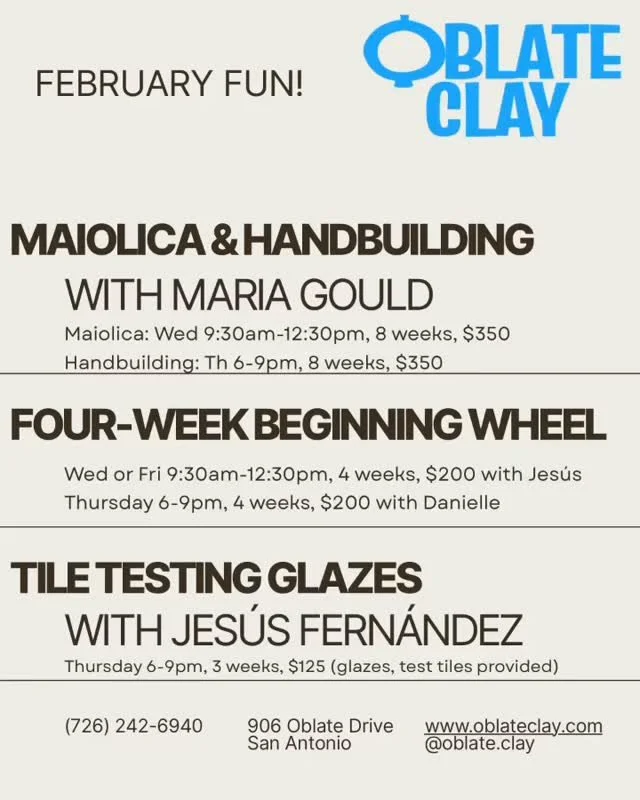 FEBRUARY FUN!

OBLATE CLAY

MAIOLICA & HANDBUILDING

WITH MARIA GOULD

Maiolica: Wed 9:30am-12:30pm, 8 weeks, $350

Handbuilding: Th 6-9pm, 8 weeks, $350

FOUR-WEEK BEGINNING WHEEL

Wed or Fri 9:30am-12:30pm, 4 weeks, $200 with Jesús

Thursday 6-9pm, 4 weeks, $200 with Danielle

TILE TESTING GLAZES

WITH JESÚS FERNÁNDEZ

Thursday 6-9pm, 3 weeks, $125 (glazes, test tiles provided)

(726) 242-6940

906 Oblate Drive
San Antonio

www.oblateclay.com
@oblate.clay